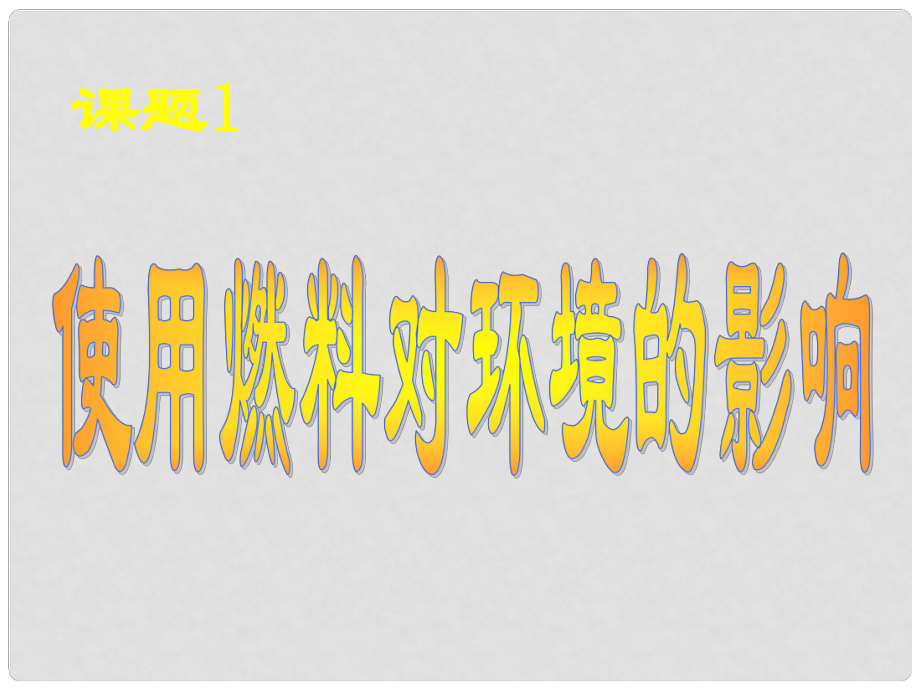 课题1

使用燃料对环境的影响